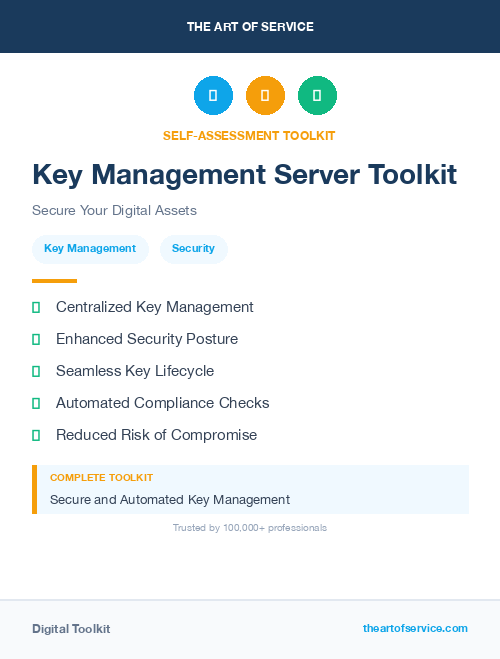 THE ART OF SERVICE

SELF-ASSESSMENT TOOLKIT

Key Management Server Toolkit

Secure Your Digital Assets

Key Management

Security

Centralized Key Management

Enhanced Security Posture

Seamless Key Lifecycle

Automated Compliance Checks

Reduced Risk of Compromise

COMPLETE TOOLKIT

Secure and Automated Key Management

Trusted by 100,000+ professionals

Digital Toolkit

theartofservice.com